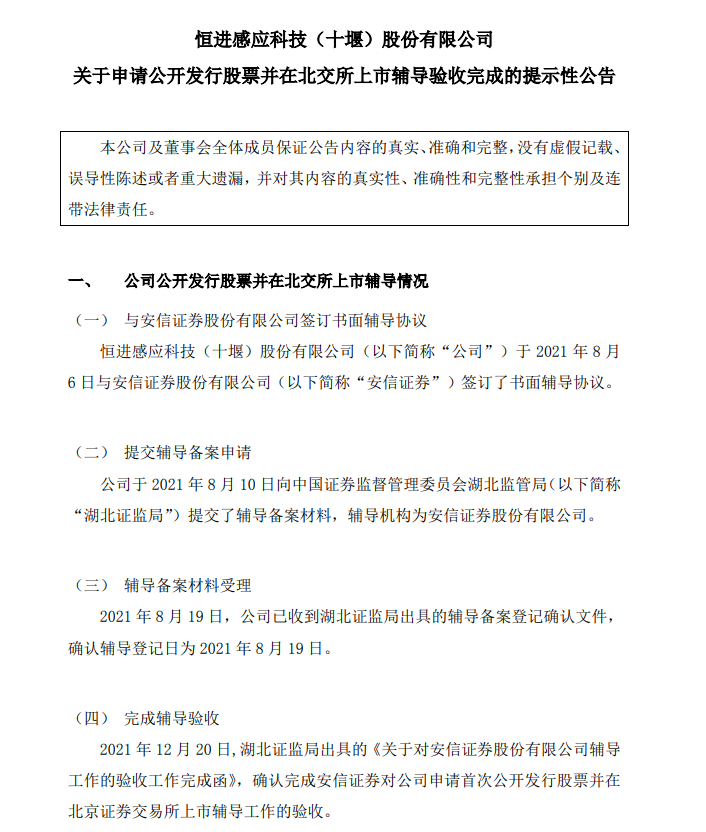 恒进感应科技（十堰）股份有限公司

关于申请公开发行股票并在北交所上市辅导验收完成的提示性公告

本公司及董事会全体成员保证公告内容的真实、准确和完整，没有虚假记载、误导性陈述或者重大遗漏，并对其内容的真实性、准确性和完整性承担个别及连带法律责任。

一、　公司公开发行股票并在北交所上市辅导情况

（一）　与安信证券股份有限公司签订书面辅导协议

恒进感应科技（十堰）股份有限公司（以下简称“公司”）于 2021 年 8 月 6 日与安信证券股份有限公司（以下简称“安信证券”）签订了书面辅导协议。

（二）　提交辅导备案申请

公司于 2021 年 8 月 10 日向中国证券监督管理委员会湖北监管局（以下简称“湖北证监局”）提交了辅导备案材料，辅导机构为安信证券股份有限公司。

（三）　辅导备案材料受理

2021 年 8 月 19 日，公司已收到湖北证监局出具的辅导备案登记确认文件，确认辅导登记日为 2021 年 8 月 19 日。

（四）　完成辅导验收

2021 年 12 月 20 日，湖北证监局出具的《关于对安信证券股份有限公司辅导工作的验收工作完成函》，确认完成安信证券对公司申请首次公开发行股票并在北京证券交易所上市辅导工作的验收。